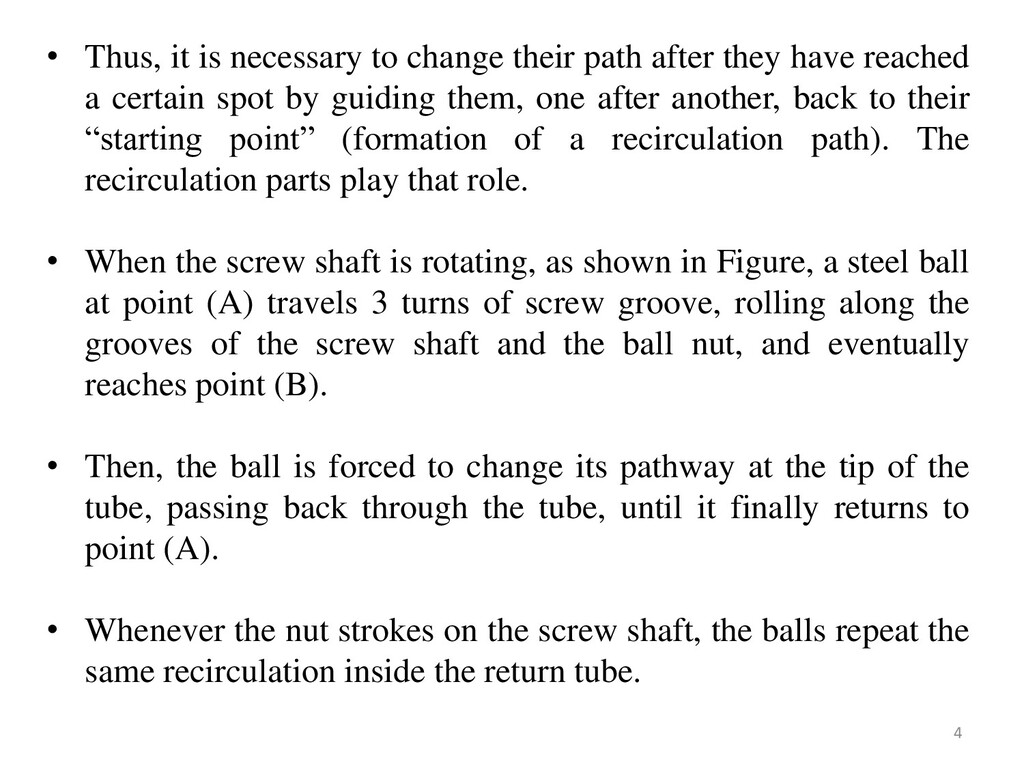 • Thus, it is necessary to change their path after they have reached a certain spot by guiding them, one after another, back to their “starting point” (formation of a recirculation path). The recirculation parts play that role.

• When the screw shaft is rotating, as shown in Figure, a steel ball at point (A) travels 3 turns of screw groove, rolling along the grooves of the screw shaft and the ball nut, and eventually reaches point (B).

• Then, the ball is forced to change its pathway at the tip of the tube, passing back through the tube, until it finally returns to point (A).

• Whenever the nut strokes on the screw shaft, the balls repeat the same recirculation inside the return tube.

4